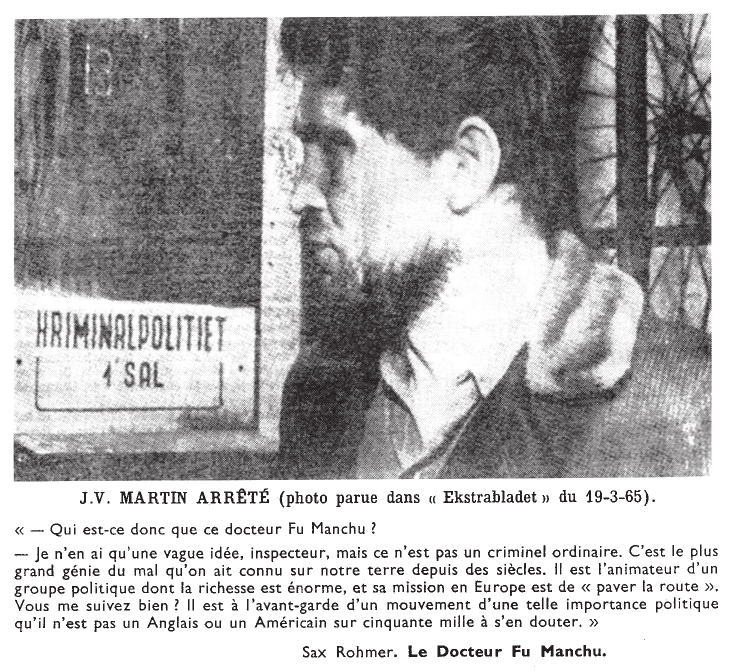 13

KRIMINALPOLITIET
1' SAL

J.V. MARTIN ARRÊTÉ (photo parue dans « Ekstrabladet » du 19-3-65).

« — Qui est-ce donc que ce docteur Fu Manchu ?

— Je n'en ai qu'une vague idée, inspecteur, mais ce n'est pas un criminel ordinaire. C'est le plus grand génie du mal qu'on ait connu sur notre terre depuis des siècles. Il est l'animateur d'un groupe politique dont la richesse est énorme, et sa mission en Europe est de « paver la route ». Vous me suivez bien ? Il est à l'avant-garde d'un mouvement d'une telle importance politique qu'il n'est pas un Anglais ou un Américain sur cinquante mille à s'en douter. »

Sax Rohmer. Le Docteur Fu Manchu.